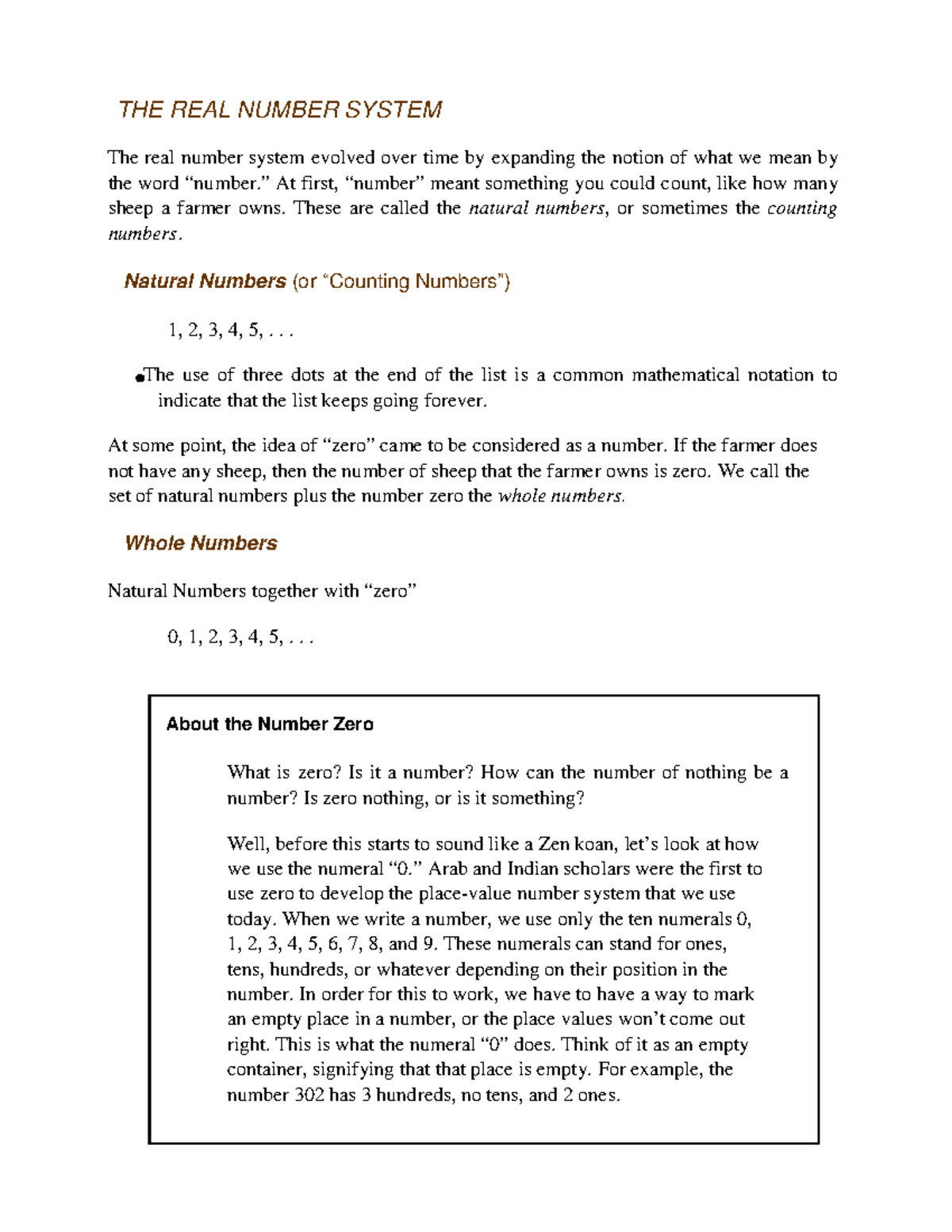 THE REAL NUMBER SYSTEM

The real number system evolved over time by expanding the notion of what we mean by the word “number.” At first, “number” meant something you could count, like how many sheep a farmer owns. These are called the natural numbers, or sometimes the counting numbers.

Natural Numbers (or “Counting Numbers”)

1, 2, 3, 4, 5, . . .

• The use of three dots at the end of the list is a common mathematical notation to indicate that the list keeps going forever.

At some point, the idea of “zero” came to be considered as a number. If the farmer does not have any sheep, then the number of sheep that the farmer owns is zero. We call the set of natural numbers plus the number zero the whole numbers.

Whole Numbers

Natural Numbers together with “zero”

0, 1, 2, 3, 4, 5, . . .

About the Number Zero

What is zero? Is it a number? How can the number of nothing be a number? Is zero nothing, or is it something?

Well, before this starts to sound like a Zen koan, let’s look at how we use the numeral “0.” Arab and Indian scholars were the first to use zero to develop the place-value number system that we use today. When we write a number, we use only the ten numerals 0, 1, 2, 3, 4, 5, 6, 7, 8, and 9. These numerals can stand for ones, tens, hundreds, or whatever depending on their position in the number. In order for this to work, we have to have a way to mark an empty place in a number, or the place values won’t come out right. This is what the numeral “0” does. Think of it as an empty container, signifying that that place is empty. For example, the number 302 has 3 hundreds, no tens, and 2 ones.